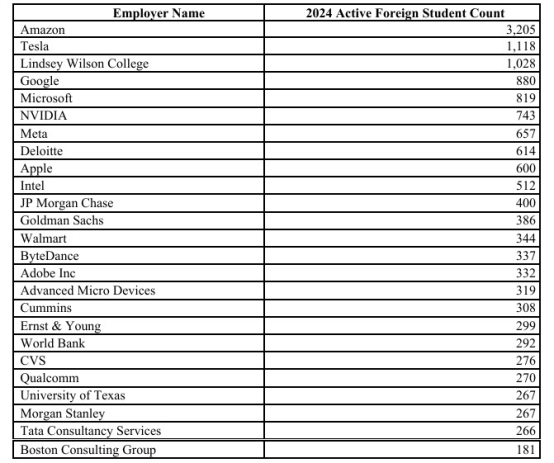 | Employer Name | 2024 Active Foreign Student Count |
|---|---|
| Amazon | 3,205 |
| Tesla | 1,118 |
| Lindsey Wilson College | 1,028 |
| Google | 880 |
| Microsoft | 819 |
| NVIDIA | 743 |
| Meta | 657 |
| Deloitte | 614 |
| Apple | 600 |
| Intel | 512 |
| JP Morgan Chase | 400 |
| Goldman Sachs | 386 |
| Walmart | 344 |
| ByteDance | 337 |
| Adobe Inc | 332 |
| Advanced Micro Devices | 319 |
| Cummins | 308 |
| Ernst & Young | 299 |
| World Bank | 292 |
| CVS | 276 |
| Qualcomm | 270 |
| University of Texas | 267 |
| Morgan Stanley | 267 |
| Tata Consultancy Services | 266 |
| Boston Consulting Group | 181 |